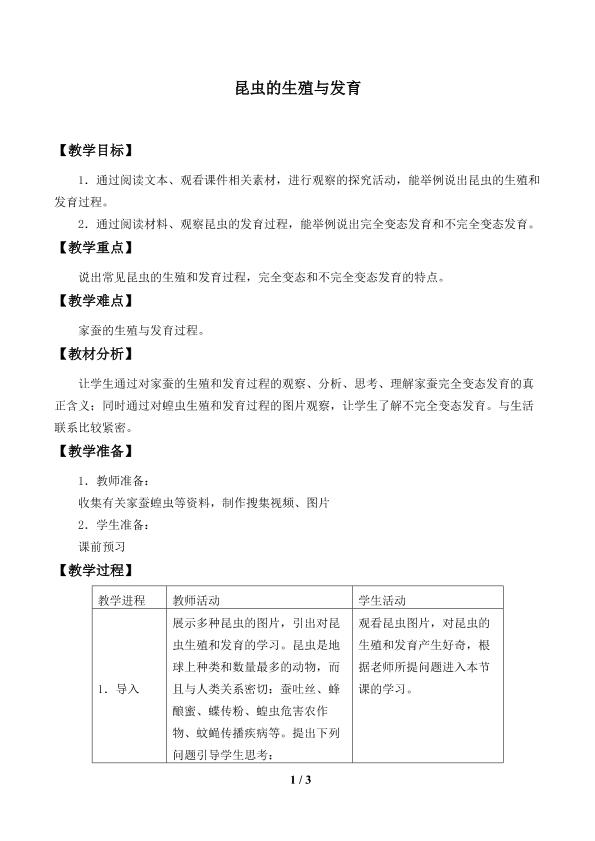 昆虫的生殖与发育

【教学目标】

1．通过阅读文本、观看课件相关素材，进行观察的探究活动，能举例说出昆虫的生殖和发育过程。

2．通过阅读材料、观察昆虫的发育过程，能举例说出完全变态发育和不完全变态发育。

【教学重点】

说出常见昆虫的生殖和发育过程，完全变态和不完全变态发育的特点。

【教学难点】

家蚕的生殖与发育过程。

【教材分析】

让学生通过对家蚕的生殖和发育过程的观察、分析、思考、理解家蚕完全变态发育的真正含义；同时通过对蝗虫生殖和发育过程的图片观察，让学生了解不完全变态发育。与生活联系比较紧密。

【教学准备】

1．教师准备：

收集有关家蚕蝗虫等资料，制作搜集视频、图片

2．学生准备：

课前预习

【教学过程】

| 教学进程 | 教师活动 | 学生活动 |
|---|---|---|
| 1．导入 | 展示多种昆虫的图片，引出对昆虫生殖和发育的学习。昆虫是地球上种类和数量最多的动物，而且与人类关系密切：蚕吐丝、蜂酿蜜、蝶传粉、蝗虫危害农作物、蚊蝇传播疾病等。提出下列问题引导学生思考： | 观看昆虫图片，对昆虫的生殖和发育产生好奇，根据老师所提问题进入本节课的学习。 |

1 / 3